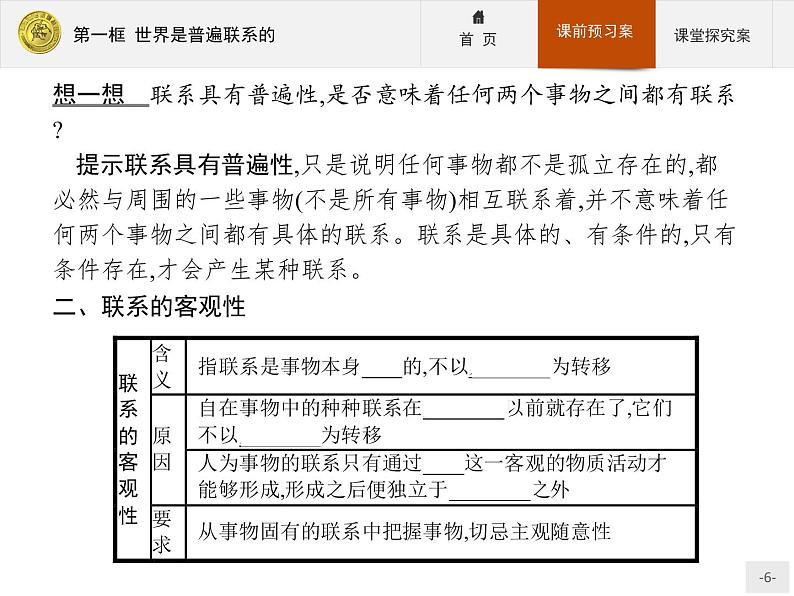 第一框 世界是普遍联系的

首 页

课前预习案

课堂探究案

想一想 联系具有普遍性,是否意味着任何两个事物之间都有联系?

提示联系具有普遍性,只是说明任何事物都不是孤立存在的,都必然与周围的一些事物(不是所有事物)相互联系着,并不意味着任何两个事物之间都有具体的联系。联系是具体的、有条件的,只有条件存在,才会产生某种联系。

二、联系的客观性

| 联系的客观性 | 含义 | 指联系是事物本身____的,不以________为转移 |
|---|---|---|
| | 原因 | 自在事物中的种种联系在________以前就存在了,它们不以________为转移 |
| | | 人为事物的联系只有通过____这一客观的物质活动才能够形成,形成之后便独立于________之外 |
| | 要求 | 从事物固有的联系中把握事物,切忌主观随意性 |

-6-